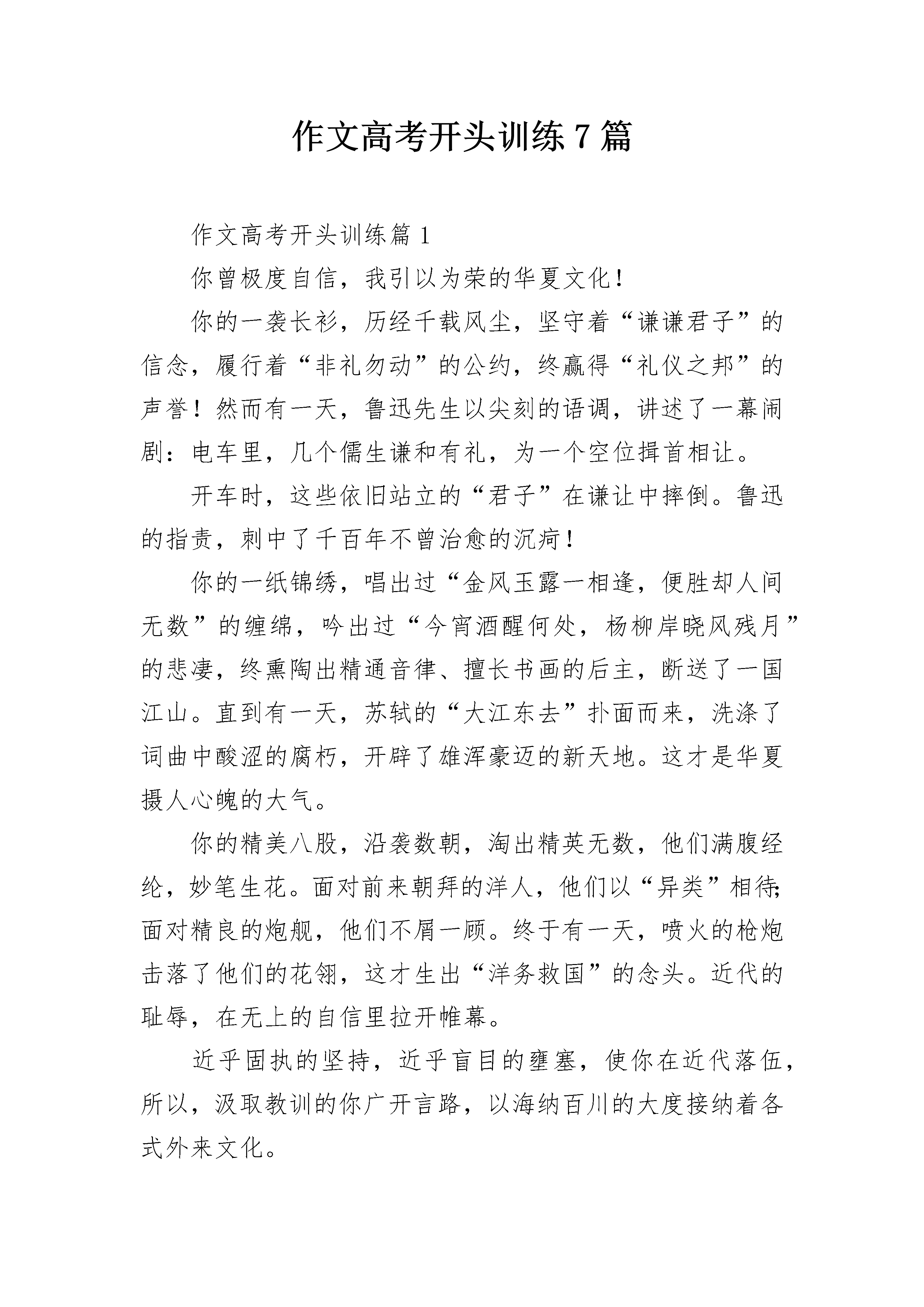 作文高考开头训练 7 篇

作文高考开头训练篇 1

你曾极度自信，我引以为荣的华夏文化！

你的一袭长衫，历经千载风尘，坚守着“谦谦君子”的信念，履行着“非礼勿动”的公约，终赢得“礼仪之邦”的声誉！然而有一天，鲁迅先生以尖刻的语调，讲述了一幕闹剧：电车里，几个儒生谦和有礼，为一个空位揖首相让。

开车时，这些依旧站立的“君子”在谦让中摔倒。鲁迅的指责，刺中了千百年不曾治愈的沉疴！

你的一纸锦绣，唱出过“金风玉露一相逢，便胜却人间无数”的缠绵，吟出过“今宵酒醒何处，杨柳岸晓风残月”的悲凄，终熏陶出精通音律、擅长书画的后主，断送了一国江山。直到有一天，苏轼的“大江东去”扑面而来，洗涤了词曲中酸涩的腐朽，开辟了雄浑豪迈的新天地。这才是华夏摄人心魄的大气。

你的精美八股，沿袭数朝，淘出精英无数，他们满腹经纶，妙笔生花。面对前来朝拜的洋人，他们以“异类”相待;面对精良的炮舰，他们不屑一顾。终于有一天，喷火的枪炮击落了他们的花翎，这才生出“洋务救国”的念头。近代的耻辱，在无上的自信里拉开帷幕。

近乎固执的坚持，近乎盲目的壅塞，使你在近代落伍，所以，汲取教训的你广开言路，以海纳百川的大度接纳着各式外来文化。